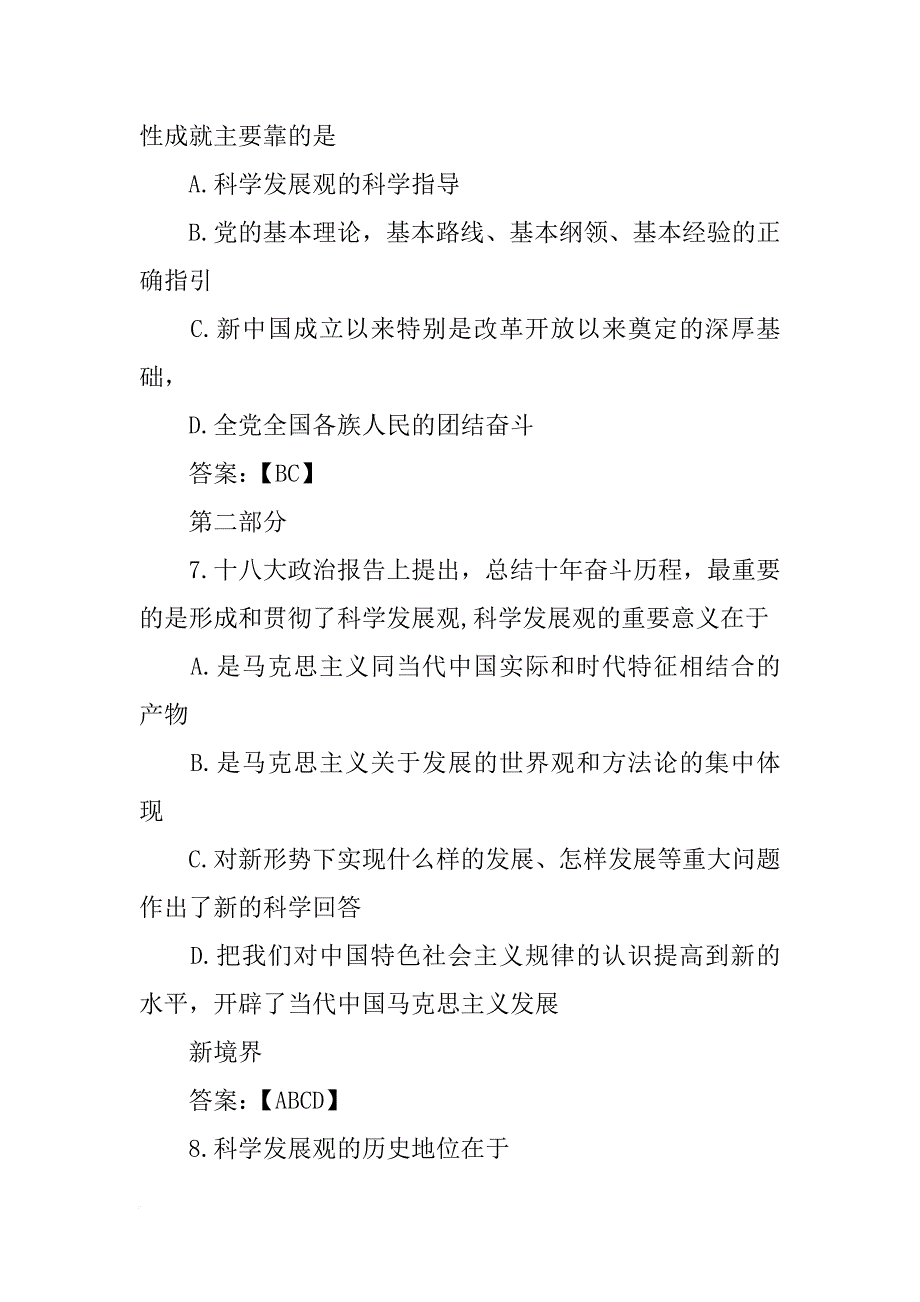 性成就主要靠的是

A.科学发展观的科学指导

B.党的基本理论，基本路线、基本纲领、基本经验的正确指引

C.新中国成立以来特别是改革开放以来奠定的深厚基础，

D.全党全国各族人民的团结奋斗

答案：【BC】

第二部分

7.十八大政治报告上提出，总结十年奋斗历程，最重要的是形成和贯彻了科学发展观,科学发展观的重要意义在于

A.是马克思主义同当代中国实际和时代特征相结合的产物

B.是马克思主义关于发展的世界观和方法论的集中体现

C.对新形势下实现什么样的发展、怎样发展等重大问题作出了新的科学回答

D.把我们对中国特色社会主义规律的认识提高到新的水平，开辟了当代中国马克思主义发展

新境界

答案：【ABCD】

8.科学发展观的历史地位在于